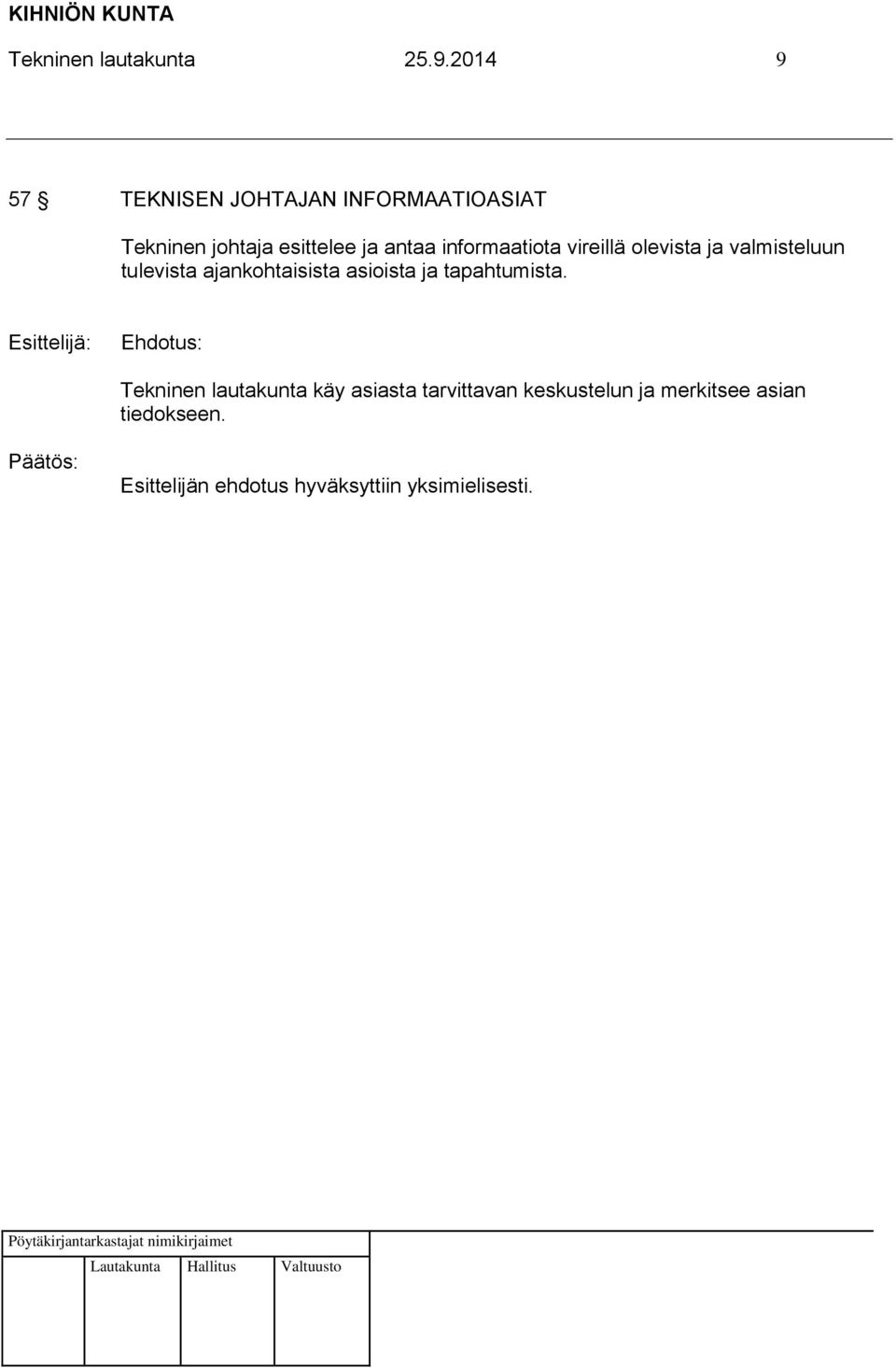 KIHNIÖN KUNTA
Tekninen lautakunta 25.9.2014 9

57 § TEKNISEN JOHTAJAN INFORMAATIOASIAT

Tekninen johtaja esittelee ja antaa informaatiota vireillä olevista ja valmisteluun tulevista ajankohtaisista asioista ja tapahtumista.

Esittelijä: Ehdotus:

Tekninen lautakunta käy asiasta tarvittavan keskustelun ja merkitsee asian tiedokseen.

Päätös: Esittelijän ehdotus hyväksyttiin yksimielisesti.

Pöytäkirjantarkastajat nimikirjaimet

Lautakunta Hallitus Valtuusto